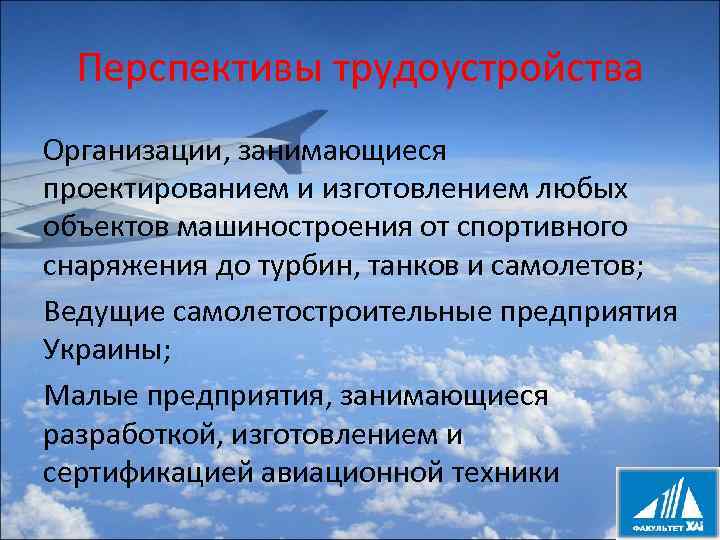 Перспективы трудоустройства

Организации, занимающиеся проектированием и изготовлением любых объектов машиностроения от спортивного снаряжения до турбин, танков и самолетов;

Ведущие самолетостроительные предприятия Украины;

Малые предприятия, занимающиеся разработкой, изготовлением и сертификацией авиационной техники

ФАКУЛЬТЕТ ХАІ